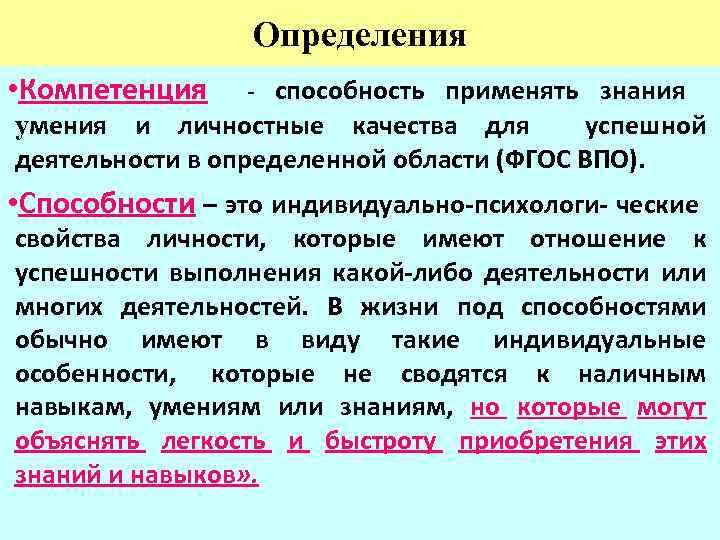 Определения

•Компетенция - способность применять знания умения и личностные качества для успешной деятельности в определенной области (ФГОС ВПО).

•Способности – это индивидуально-психологи- ческие свойства личности, которые имеют отношение к успешности выполнения какой-либо деятельности или многих деятельностей. В жизни под способностями обычно имеют в виду такие индивидуальные особенности, которые не сводятся к наличным навыкам, умениям или знаниям, но которые могут объяснять легкость и быстроту приобретения этих знаний и навыков».